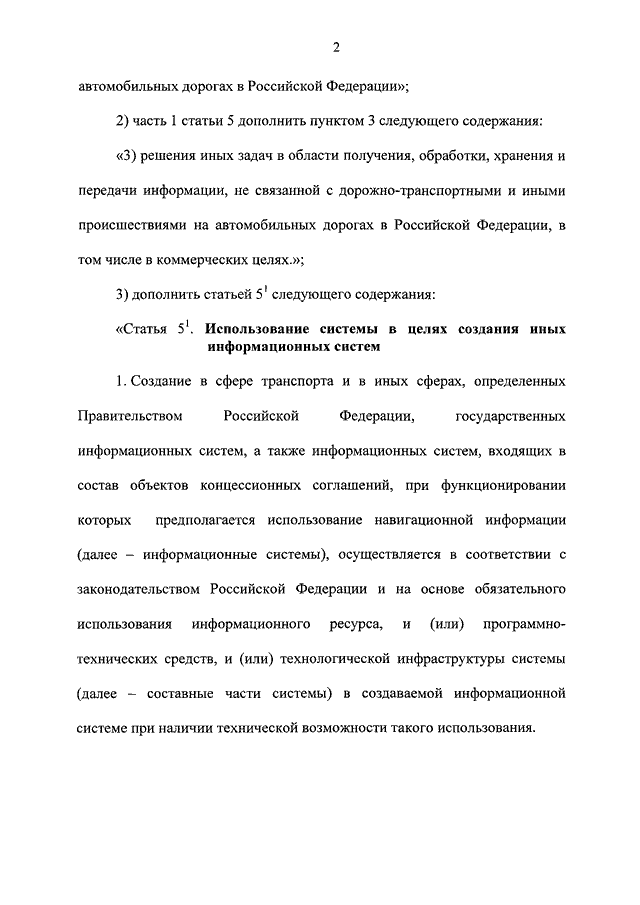 2

автомобильных дорогах в Российской Федерации»;

2) часть 1 статьи 5 дополнить пунктом 3 следующего содержания:

«3) решения иных задач в области получения, обработки, хранения и передачи информации, не связанной с дорожно-транспортными и иными происшествиями на автомобильных дорогах в Российской Федерации, в том числе в коммерческих целях.»;

3) дополнить статьей $5^1$ следующего содержания:

«Статья $5^1$. Использование системы в целях создания иных информационных систем

1. Создание в сфере транспорта и в иных сферах, определенных Правительством Российской Федерации, государственных информационных систем, а также информационных систем, входящих в состав объектов концессионных соглашений, при функционировании которых предполагается использование навигационной информации (далее – информационные системы), осуществляется в соответствии с законодательством Российской Федерации и на основе обязательного использования информационного ресурса, и (или) программно-технических средств, и (или) технологической инфраструктуры системы (далее – составные части системы) в создаваемой информационной системе при наличии технической возможности такого использования.